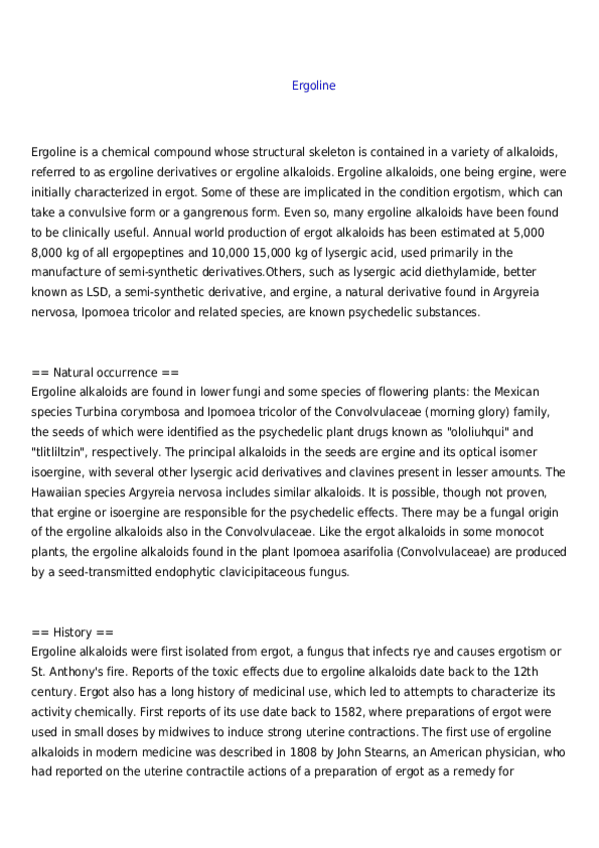 Ergoline

Ergoline is a chemical compound whose structural skeleton is contained in a variety of alkaloids, referred to as ergoline derivatives or ergoline alkaloids. Ergoline alkaloids, one being ergine, were initially characterized in ergot. Some of these are implicated in the condition ergotism, which can take a convulsive form or a gangrenous form. Even so, many ergoline alkaloids have been found to be clinically useful. Annual world production of ergot alkaloids has been estimated at 5,000 8,000 kg of all ergopeptines and 10,000 15,000 kg of lysergic acid, used primarily in the manufacture of semi-synthetic derivatives.Others, such as lysergic acid diethylamide, better known as LSD, a semi-synthetic derivative, and ergine, a natural derivative found in Argyreia nervosa, Ipomoea tricolor and related species, are known psychedelic substances.

== Natural occurrence ==
Ergoline alkaloids are found in lower fungi and some species of flowering plants: the Mexican species Turbina corymbosa and Ipomoea tricolor of the Convolvulaceae (morning glory) family, the seeds of which were identified as the psychedelic plant drugs known as "ololiuhqui" and "tlitliltzin", respectively. The principal alkaloids in the seeds are ergine and its optical isomer isoergine, with several other lysergic acid derivatives and clavines present in lesser amounts. The Hawaiian species Argyreia nervosa includes similar alkaloids. It is possible, though not proven, that ergine or isoergine are responsible for the psychedelic effects. There may be a fungal origin of the ergoline alkaloids also in the Convolvulaceae. Like the ergot alkaloids in some monocot plants, the ergoline alkaloids found in the plant Ipomoea asarifolia (Convolvulaceae) are produced by a seed-transmitted endophytic clavicipitaceous fungus.

== History ==
Ergoline alkaloids were first isolated from ergot, a fungus that infects rye and causes ergotism or St. Anthony's fire. Reports of the toxic effects due to ergoline alkaloids date back to the 12th century. Ergot also has a long history of medicinal use, which led to attempts to characterize its activity chemically. First reports of its use date back to 1582, where preparations of ergot were used in small doses by midwives to induce strong uterine contractions. The first use of ergoline alkaloids in modern medicine was described in 1808 by John Stearns, an American physician, who had reported on the uterine contractile actions of a preparation of ergot as a remedy for